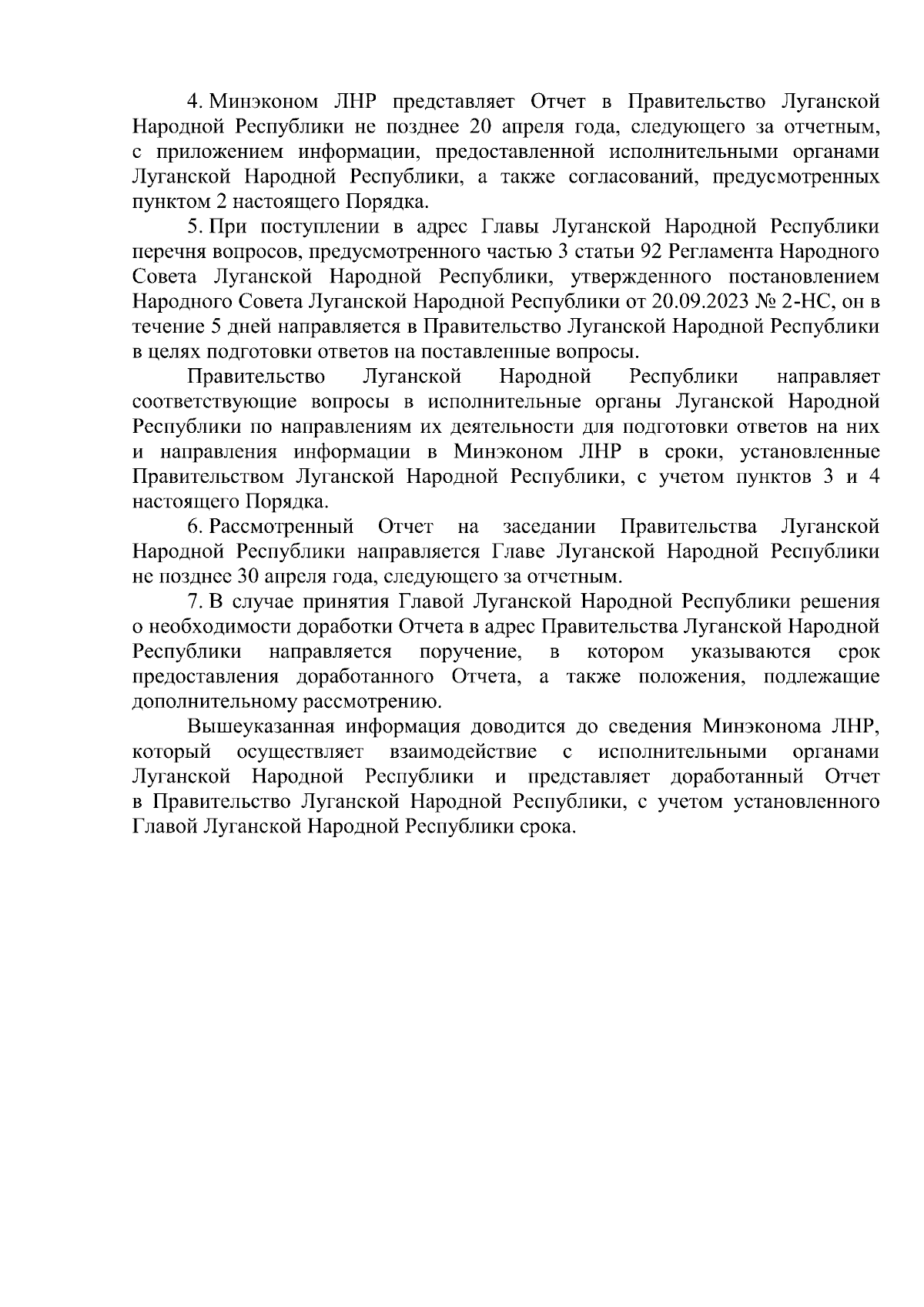 4. Минэконом ЛНР представляет Отчет в Правительство Луганской Народной Республики не позднее 20 апреля года, следующего за отчетным, с приложением информации, предоставленной исполнительными органами Луганской Народной Республики, а также согласований, предусмотренных пунктом 2 настоящего Порядка.

5. При поступлении в адрес Главы Луганской Народной Республики перечня вопросов, предусмотренного частью 3 статьи 92 Регламента Народного Совета Луганской Народной Республики, утвержденного постановлением Народного Совета Луганской Народной Республики от 20.09.2023 № 2-НС, он в течение 5 дней направляется в Правительство Луганской Народной Республики в целях подготовки ответов на поставленные вопросы.

Правительство Луганской Народной Республики направляет соответствующие вопросы в исполнительные органы Луганской Народной Республики по направлениям их деятельности для подготовки ответов на них и направления информации в Минэконом ЛНР в сроки, установленные Правительством Луганской Народной Республики, с учетом пунктов 3 и 4 настоящего Порядка.

6. Рассмотренный Отчет на заседании Правительства Луганской Народной Республики направляется Главе Луганской Народной Республики не позднее 30 апреля года, следующего за отчетным.

7. В случае принятия Главой Луганской Народной Республики решения о необходимости доработки Отчета в адрес Правительства Луганской Народной Республики направляется поручение, в котором указываются срок предоставления доработанного Отчета, а также положения, подлежащие дополнительному рассмотрению.

Вышеуказанная информация доводится до сведения Минэконома ЛНР, который осуществляет взаимодействие с исполнительными органами Луганской Народной Республики и представляет доработанный Отчет в Правительство Луганской Народной Республики, с учетом установленного Главой Луганской Народной Республики срока.